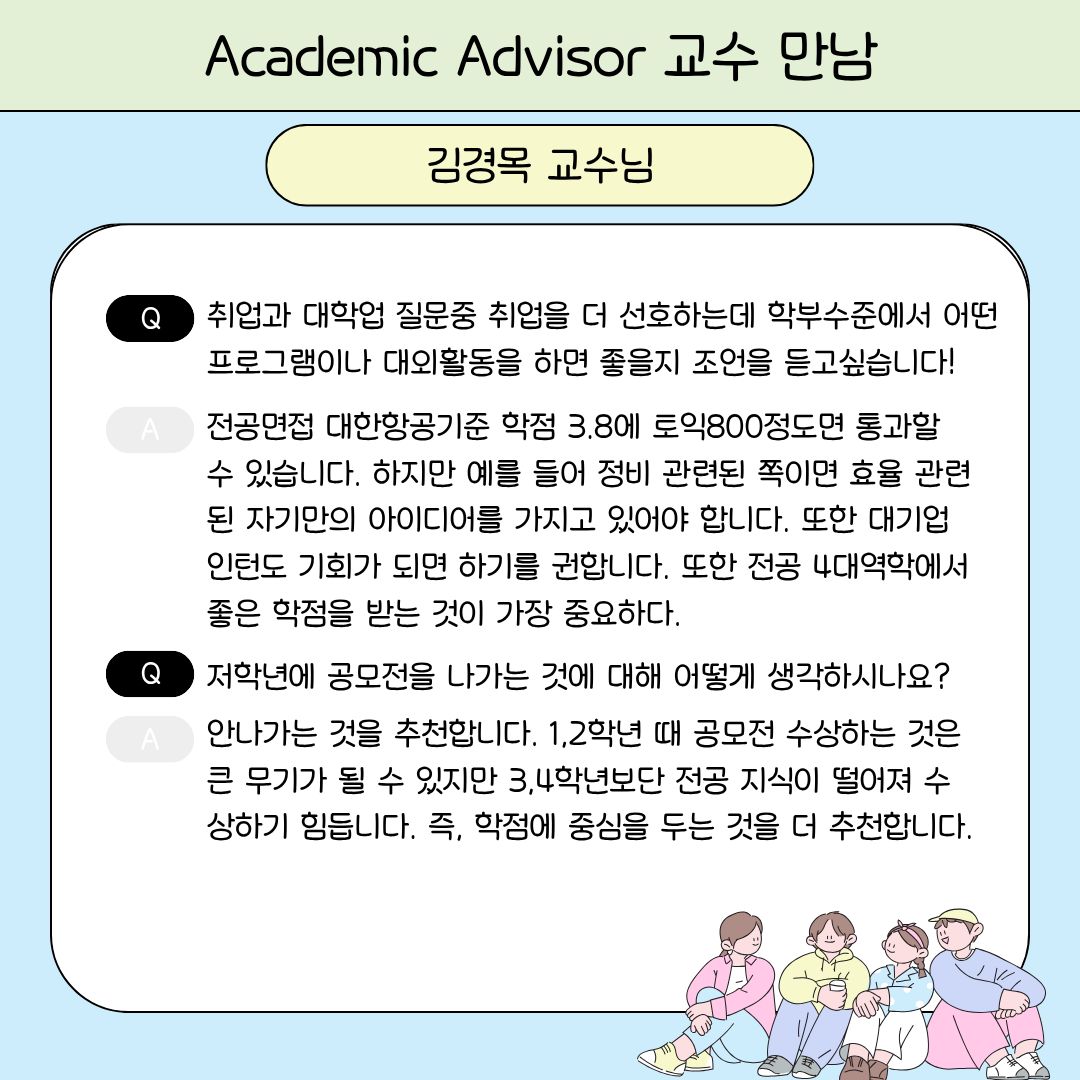 Academic Advisor 교수 만남

김경목 교수님

Q 취업과 대학업 질문중 취업을 더 선호하는데 학부수준에서 어떤 프로그램이나 대외활동을 하면 좋을지 조언을 듣고싶습니다!

A 전공면접 대한항공기준 학점 3.8에 토익800정도면 통과할 수 있습니다. 하지만 예를 들어 정비 관련된 쪽이면 효율 관련된 자기만의 아이디어를 가지고 있어야 합니다. 또한 대기업 인턴도 기회가 되면 하기를 권합니다. 또한 전공 4대역학에서 좋은 학점을 받는 것이 가장 중요하다.

Q 저학년에 공모전을 나가는 것에 대해 어떻게 생각하시나요?

A 안나가는 것을 추천합니다. 1,2학년 때 공모전 수상하는 것은 큰 무기가 될 수 있지만 3,4학년보단 전공 지식이 떨어져 수상하기 힘듭니다. 즉, 학점에 중심을 두는 것을 더 추천합니다.